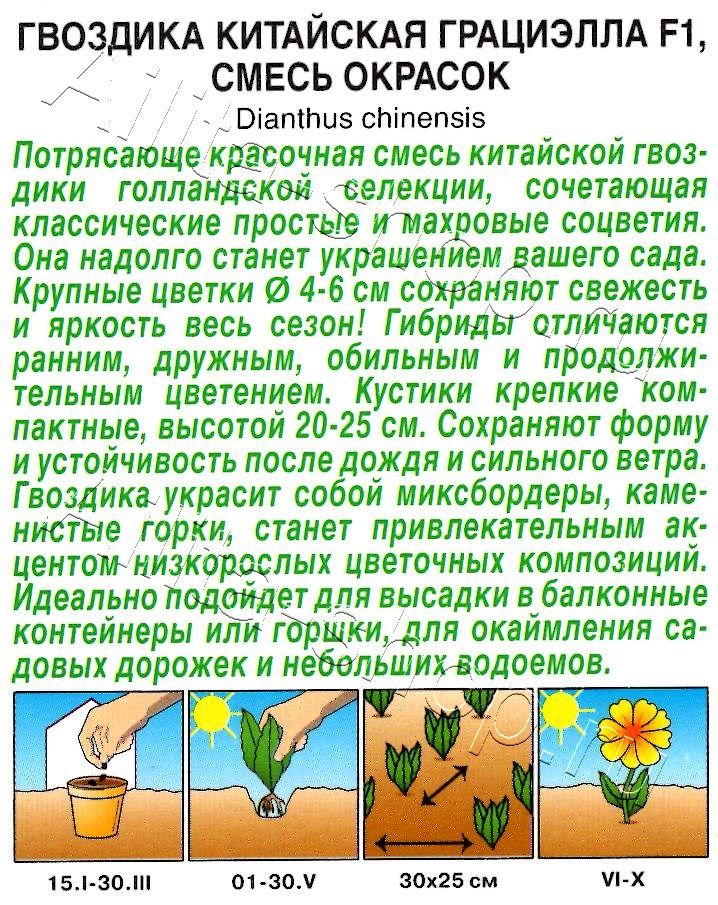 ГВОЗДИКА КИТАЙСКАЯ ГРАЦИЭЛЛА F1, СМЕСЬ ОКРАСОК

Dianthus chinensis

Потрясающе красочная смесь китайской гвоздики голландской селекции, сочетающая классические простые и махровые соцветия. Она надолго станет украшением вашего сада. Крупные цветки Ø 4-6 см сохраняют свежесть и яркость весь сезон! Гибриды отличаются ранним, дружным, обильным и продолжительным цветением. Кустики крепкие компактные, высотой 20-25 см. Сохраняют форму и устойчивость после дождя и сильного ветра. Гвоздика украсит собой миксбордеры, каменистые горки, станет привлекательным акцентом низкорослых цветочных композиций. Идеально подойдет для высадки в балконные контейнеры или горшки, для окаймления садовых дорожек и небольших водоемов.

15.I-30.III

01-30.V

30x25 см

VI-X